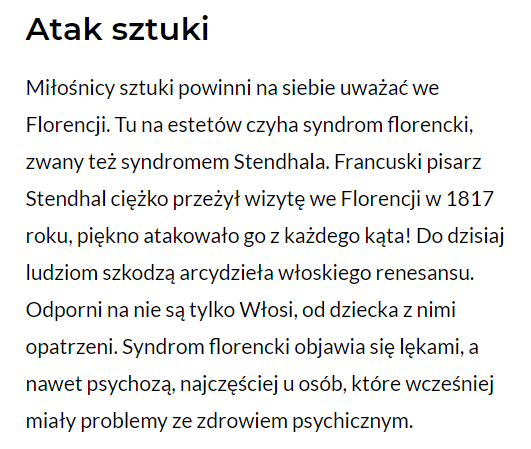 Atak sztuki

Miłośnicy sztuki powinni na siebie uważać we Florencji. Tu na estetów czyha syndrom florencki, zwany też syndromem Stendhala. Francuski pisarz Stendhal ciężko przeżył wizytę we Florencji w 1817 roku, piękno atakowało go z każdego kąta! Do dzisiaj ludziom szkodzą arcydzieła włoskiego renesansu. Odporni na nie są tylko Włosi, od dziecka z nimi opatrzeni. Syndrom florencki objawia się lękami, a nawet psychozą, najczęściej u osób, które wcześniej miały problemy ze zdrowiem psychicznym.